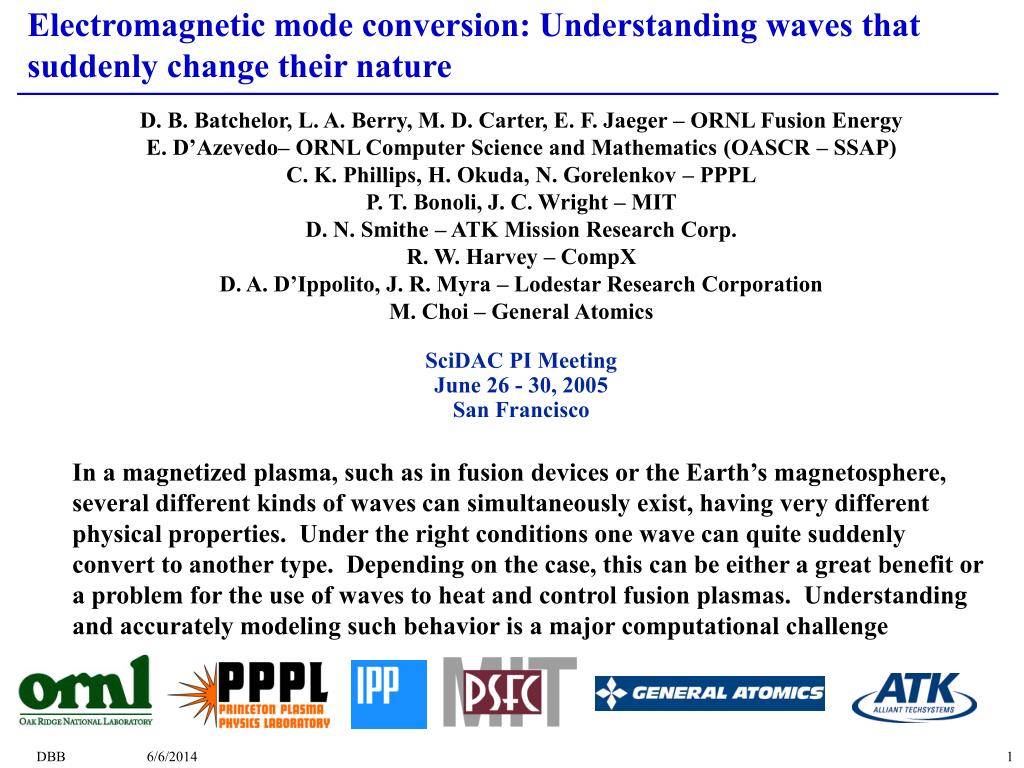 Electromagnetic mode conversion: Understanding waves that suddenly change their nature

D. B. Batchelor, L. A. Berry, M. D. Carter, E. F. Jaeger – ORNL Fusion Energy
E. D'Azevedo– ORNL Computer Science and Mathematics (OASCR – SSAP)
C. K. Phillips, H. Okuda, N. Gorelenkov – PPPL
P. T. Bonoli, J. C. Wright – MIT
D. N. Smithe – ATK Mission Research Corp.
R. W. Harvey – CompX
D. A. D'Ippolito, J. R. Myra – Lodestar Research Corporation
M. Choi – General Atomics

SciDAC PI Meeting
June 26 - 30, 2005
San Francisco

In a magnetized plasma, such as in fusion devices or the Earth's magnetosphere, several different kinds of waves can simultaneously exist, having very different physical properties. Under the right conditions one wave can quite suddenly convert to another type. Depending on the case, this can be either a great benefit or a problem for the use of waves to heat and control fusion plasmas. Understanding and accurately modeling such behavior is a major computational challenge

ornl
OAK RIDGE NATIONAL LABORATORY
PPPL
PRINCETON PLASMA PHYSICS LABORATORY
IPP
MIT
PSFC
GENERAL ATOMICS
ATK
ALLIANT TECHSYSTEMS

DBB 6/6/2014 1